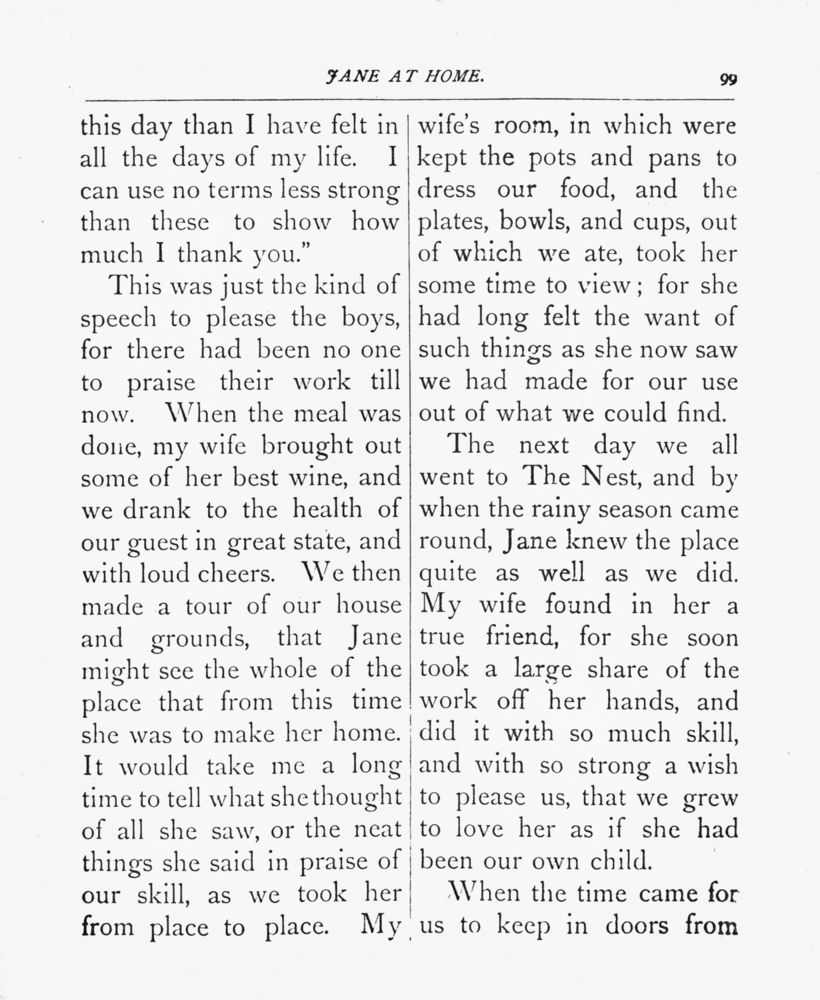 JANE AT HOME. 99

this day than I have felt in all the days of my life. I can use no terms less strong than these to show how much I thank you."

This was just the kind of speech to please the boys, for there had been no one to praise their work till now. When the meal was done, my wife brought out some of her best wine, and we drank to the health of our guest in great state, and with loud cheers. We then made a tour of our house and grounds, that Jane might see the whole of the place that from this time she was to make her home. It would take me a long time to tell what she thought of all she saw, or the neat things she said in praise of our skill, as we took her from place to place. My wife's room, in which were kept the pots and pans to dress our food, and the plates, bowls, and cups, out of which we ate, took her some time to view; for she had long felt the want of such things as she now saw we had made for our use out of what we could find.

The next day we all went to The Nest, and by when the rainy season came round, Jane knew the place quite as well as we did. My wife found in her a true friend, for she soon took a large share of the work off her hands, and did it with so much skill, and with so strong a wish to please us, that we grew to love her as if she had been our own child.

When the time came for us to keep in doors from